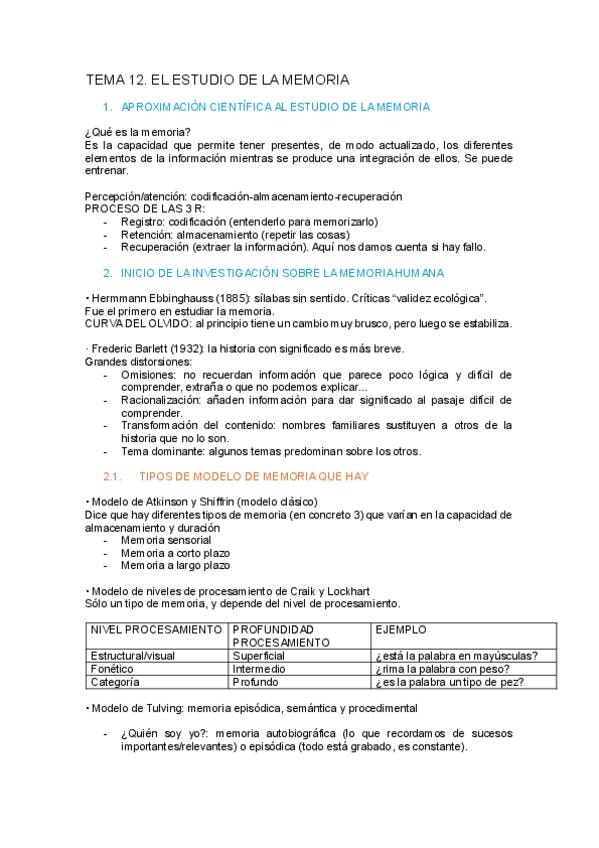 TEMA 12. EL ESTUDIO DE LA MEMORIA

1. APROXIMACIÓN CIENTÍFICA AL ESTUDIO DE LA MEMORIA

¿Qué es la memoria?
Es la capacidad que permite tener presentes, de modo actualizado, los diferentes elementos de la información mientras se produce una integración de ellos. Se puede entrenar.

Percepción/atención: codificación-almacenamiento-recuperación
PROCESO DE LAS 3 R:
- Registro: codificación (entenderlo para memorizarlo)
- Retención: almacenamiento (repetir las cosas)
- Recuperación (extraer la información). Aquí nos damos cuenta si hay fallo.

2. INICIO DE LA INVESTIGACIÓN SOBRE LA MEMORIA HUMANA

• Hermmann Ebbinghauss (1885): sílabas sin sentido. Críticas "validez ecológica".
Fue el primero en estudiar la memoria.
CURVA DEL OLVIDO: al principio tiene un cambio muy brusco, pero luego se estabiliza.

· Frederic Barlett (1932): la historia con significado es más breve.
Grandes distorsiones:
- Omisiones: no recuerdan información que parece poco lógica y difícil de comprender, extraña o que no podemos explicar...
- Racionalización: añaden información para dar significado al pasaje difícil de comprender.
- Transformación del contenido: nombres familiares sustituyen a otros de la historia que no lo son.
- Tema dominante: algunos temas predominan sobre los otros.

2.1. TIPOS DE MODELO DE MEMORIA QUE HAY

• Modelo de Atkinson y Shiffrin (modelo clásico)
Dice que hay diferentes tipos de memoria (en concreto 3) que varían en la capacidad de almacenamiento y duración
- Memoria sensorial
- Memoria a corto plazo
- Memoria a largo plazo

• Modelo de niveles de procesamiento de Craik y Lockhart
Sólo un tipo de memoria, y depende del nivel de procesamiento.

| NIVEL PROCESAMIENTO | PROFUNDIDAD PROCESAMIENTO | EJEMPLO |
|---|---|---|
| Estructural/visual | Superficial | ¿está la palabra en mayúsculas? |
| Fonético | Intermedio | ¿rima la palabra con peso? |
| Categoría | Profundo | ¿es la palabra un tipo de pez? |

• Modelo de Tulving: memoria episódica, semántica y procedimental

- ¿Quién soy yo?: memoria autobiográfica (lo que recordamos de sucesos importantes/relevantes) o episódica (todo está grabado, es constante).